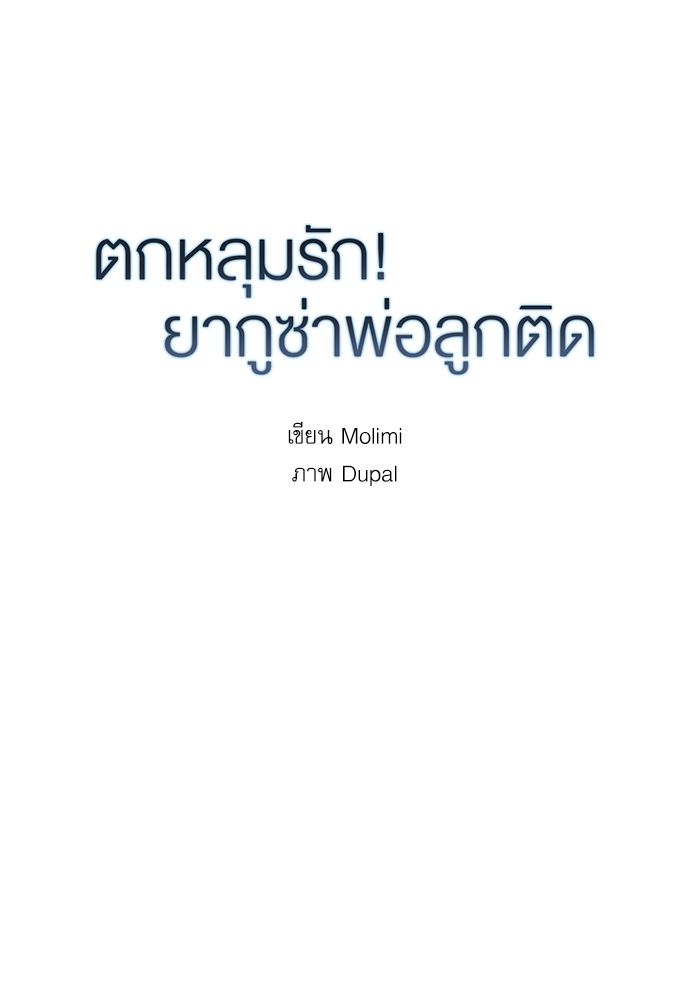 ตกหลุมรัก!
ยากูซ่าพ่อลูกติด

เขียน Molimi
ภาพ Dupal